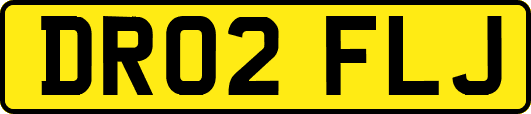 DR02 FLJ